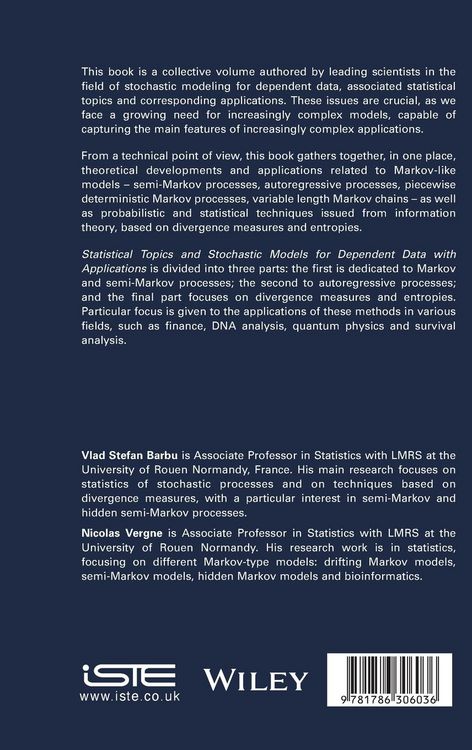 This book is a collective volume authored by leading scientists in the field of stochastic modeling for dependent data, associated statistical topics and corresponding applications. These issues are crucial, as we face a growing need for increasingly complex models, capable of capturing the main features of increasingly complex applications.

From a technical point of view, this book gathers together, in one place, theoretical developments and applications related to Markov-like models – semi-Markov processes, autoregressive processes, piecewise deterministic Markov processes, variable length Markov chains – as well as probabilistic and statistical techniques issued from information theory, based on divergence measures and entropies.

Statistical Topics and Stochastic Models for Dependent Data with Applications is divided into three parts: the first is dedicated to Markov and semi-Markov processes; the second to autoregressive processes; and the final part focuses on divergence measures and entropies. Particular focus is given to the applications of these methods in various fields, such as finance, DNA analysis, quantum physics and survival analysis.

Vlad Stefan Barbu is Associate Professor in Statistics with LMRS at the University of Rouen Normandy, France. His main research focuses on statistics of stochastic processes and on techniques based on divergence measures, with a particular interest in semi-Markov and hidden semi-Markov processes.

Nicolas Vergne is Associate Professor in Statistics with LMRS at the University of Rouen Normandy. His research work is in statistics, focusing on different Markov-type models: drifting Markov models, semi-Markov models, hidden Markov models and bioinformatics.

iSTE
www.iste.co.uk

WILEY

9 781786 306036